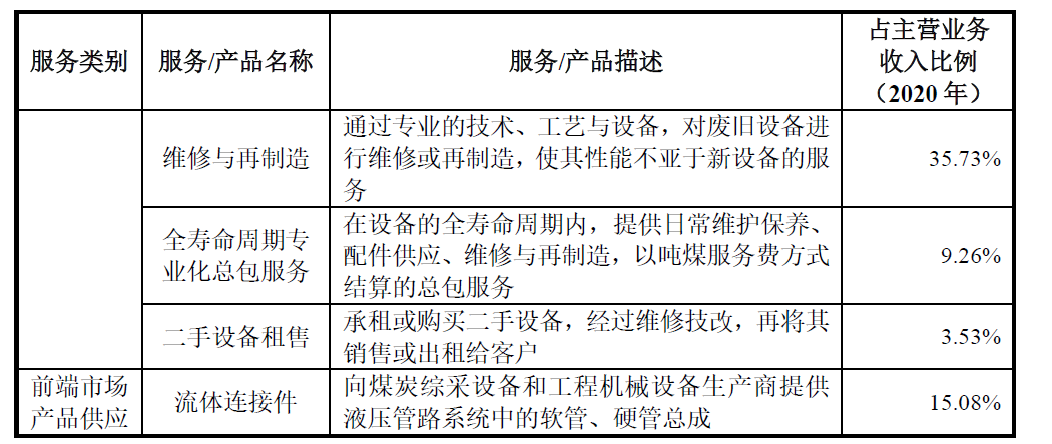 | 服务类别 | 服务/产品名称 | 服务/产品描述 | 占主营业务收入比例（2020 年） |
|---|---|---|---|
| | 维修与再制造 | 通过专业的技术、工艺与设备，对废旧设备进行维修或再制造，使其性能不亚于新设备的服务 | 35.73% |
| | 全寿命周期专业化总包服务 | 在设备的全寿命周期内，提供日常维护保养、配件供应、维修与再制造，以吨煤服务费方式结算的总包服务 | 9.26% |
| | 二手设备租售 | 承租或购买二手设备，经过维修技改，再将其销售或出租给客户 | 3.53% |
| 前端市场产品供应 | 流体连接件 | 向煤炭综采设备和工程机械设备生产商提供液压管路系统中的软管、硬管总成 | 15.08% |